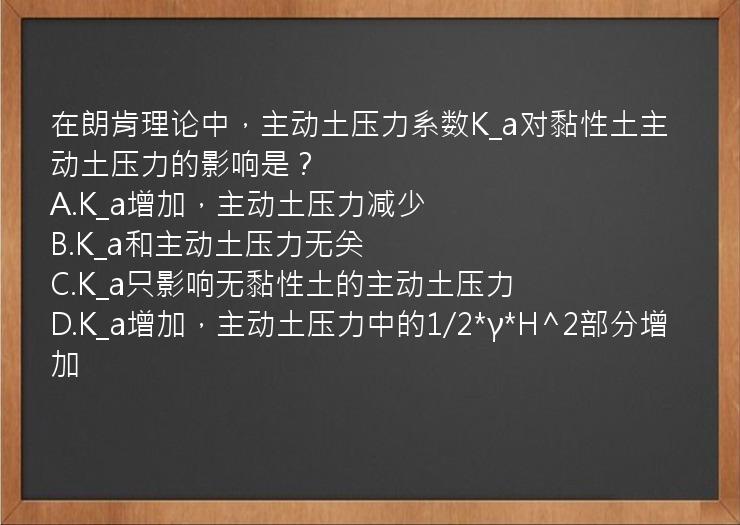 在朗肯理论中，主动土压力系数K_a对黏性土主动土压力的影响是？
A.K_a增加，主动土压力减少
B.K_a和主动土压力无关
C.K_a只影响无黏性土的主动土压力
D.K_a增加，主动土压力中的1/2*γ*H^2部分增加